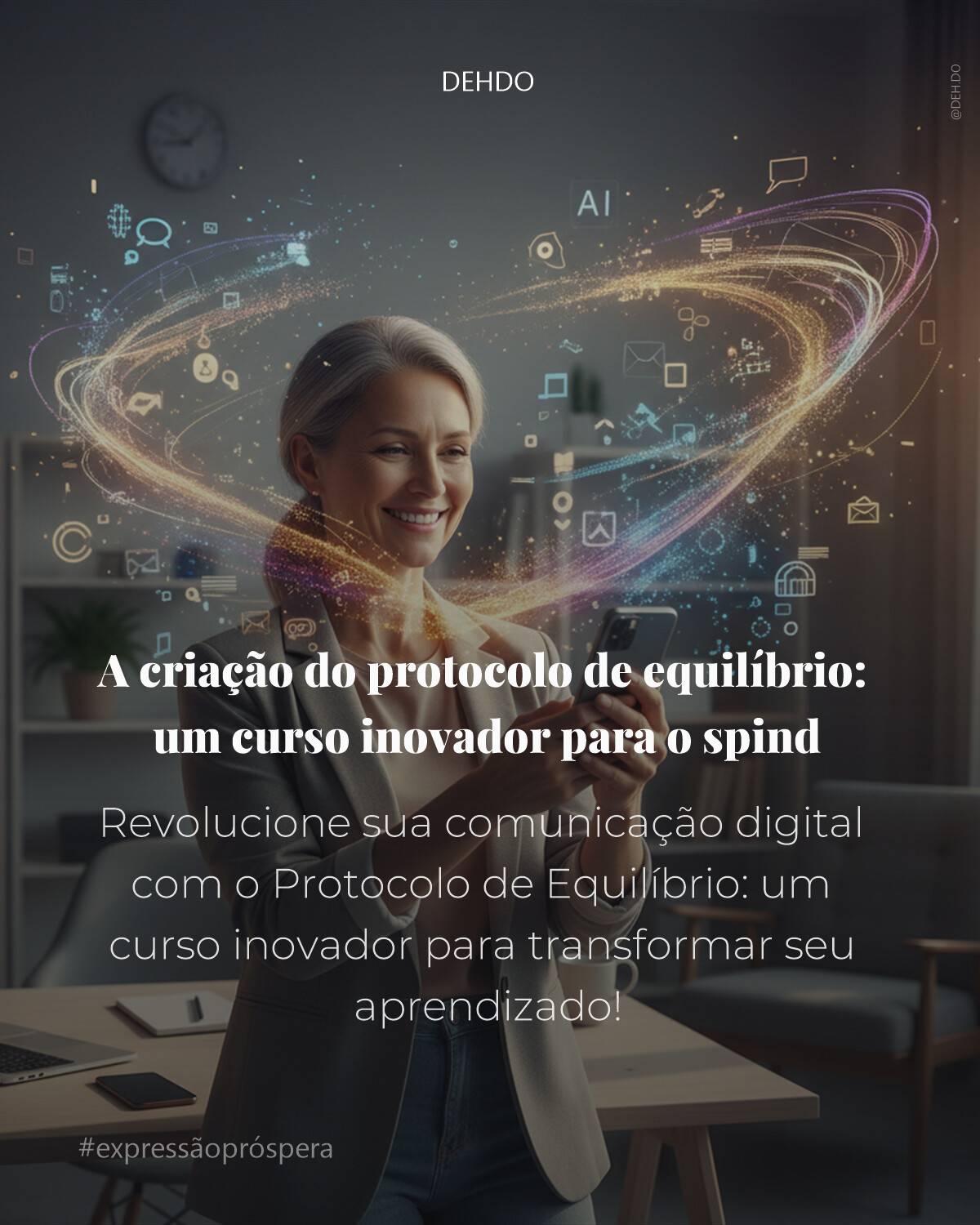 DEHDO

@DEH.DO

AI

A criação do protocolo de equilíbrio: um curso inovador para o spind

Revolucione sua comunicação digital com o Protocolo de Equilíbrio: um curso inovador para transformar seu aprendizado!

#expressãopróspera